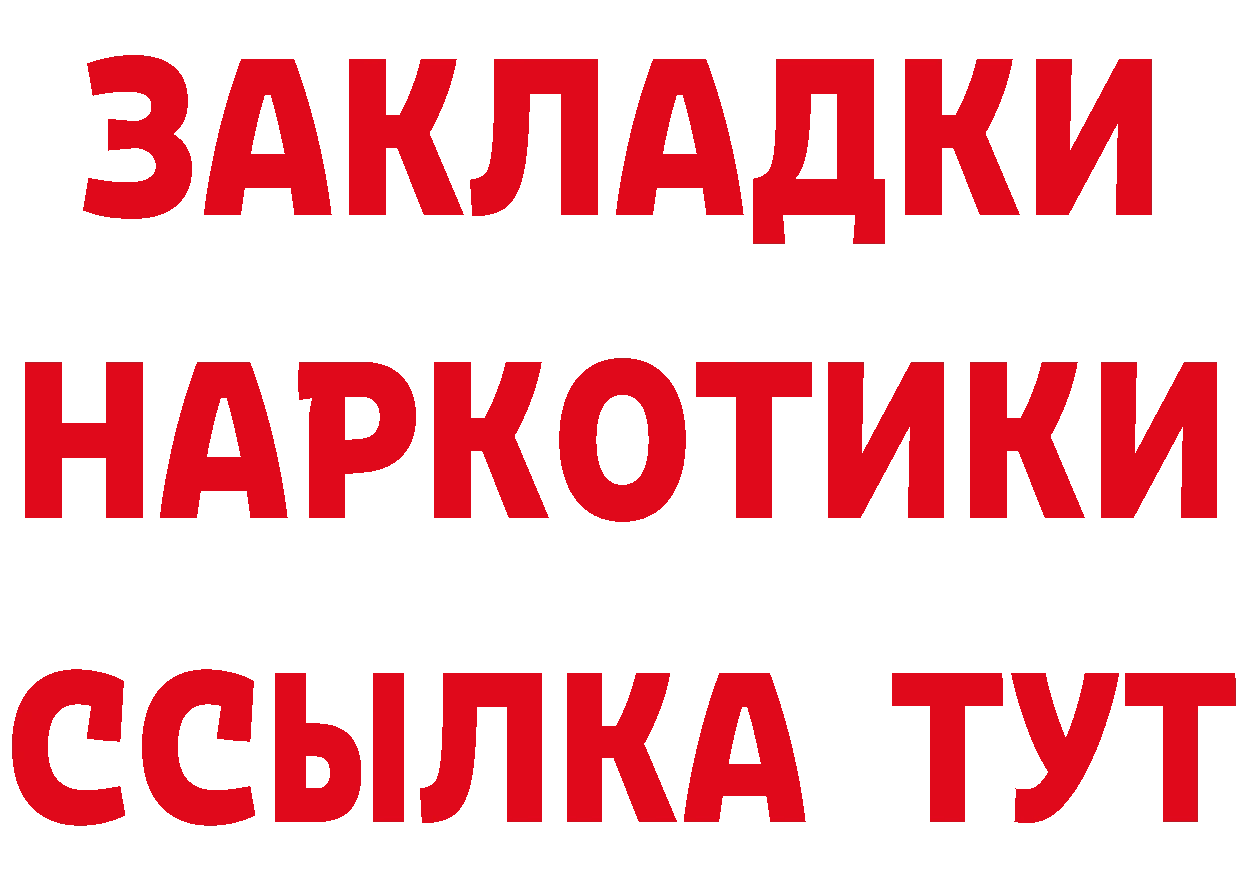 ЗАКЛАДКИ
НАРКОТИКИ
ССЫЛКА ТУТ